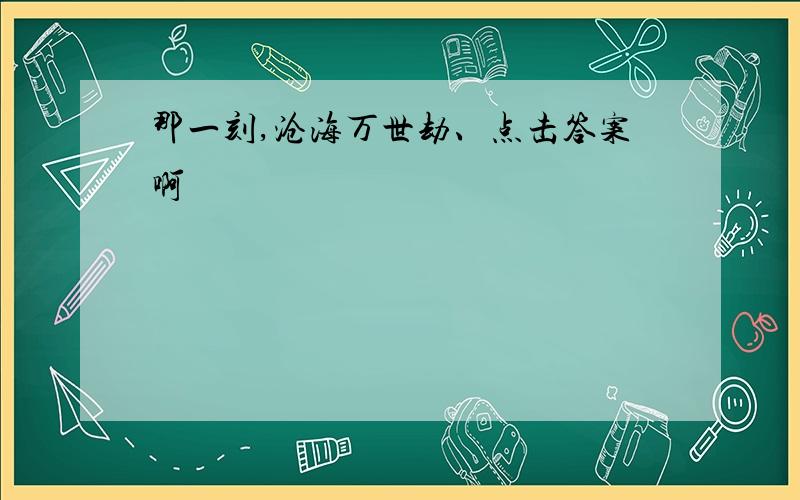 那一刻,沧海万世劫、点击答案啊